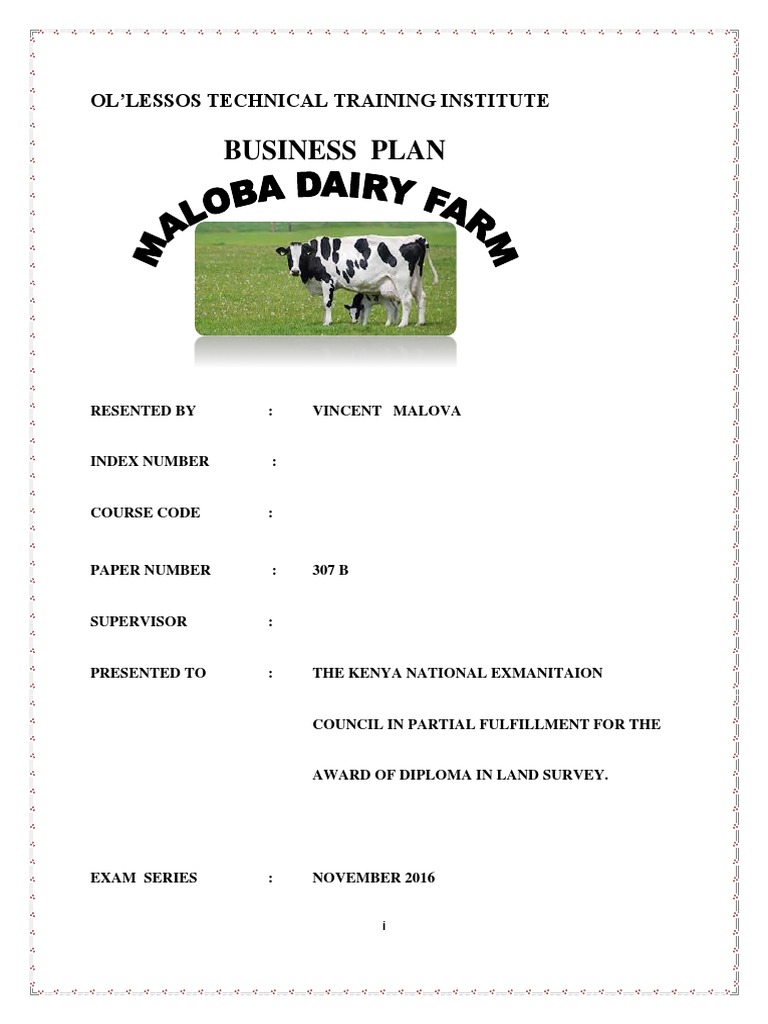 OL'LESSOS TECHNICAL TRAINING INSTITUTE

BUSINESS PLAN

MALOBA DAIRY FARM

RESENTED BY : VINCENT MALOVA

INDEX NUMBER :

COURSE CODE :

PAPER NUMBER : 307 B

SUPERVISOR :

PRESENTED TO : THE KENYA NATIONAL EXMANITAION COUNCIL IN PARTIAL FULFILLMENT FOR THE AWARD OF DIPLOMA IN LAND SURVEY.

EXAM SERIES : NOVEMBER 2016

i